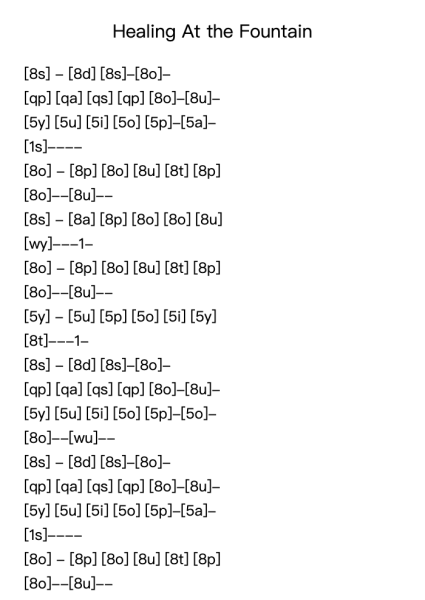 Healing At the Fountain

[8s] – [8d] [8s]–[8o]–
[qp] [qa] [qs] [qp] [8o]–[8u]–
[5y] [5u] [5i] [5o] [5p]–[5a]–
[1s]––––
[8o] – [8p] [8o] [8u] [8t] [8p]
[8o]––[8u]––
[8s] – [8a] [8p] [8o] [8o] [8u]
[wy]–––1–
[8o] – [8p] [8o] [8u] [8t] [8p]
[8o]––[8u]––
[5y] – [5u] [5p] [5o] [5i] [5y]
[8t]–––1–
[8s] – [8d] [8s]–[8o]–
[qp] [qa] [qs] [qp] [8o]–[8u]–
[5y] [5u] [5i] [5o] [5p]–[5o]–
[8o]––[wu]––
[8s] – [8d] [8s]–[8o]–
[qp] [qa] [qs] [qp] [8o]–[8u]–
[5y] [5u] [5i] [5o] [5p]–[5a]–
[1s]––––
[8o] – [8p] [8o] [8u] [8t] [8p]
[8o]––[8u]––